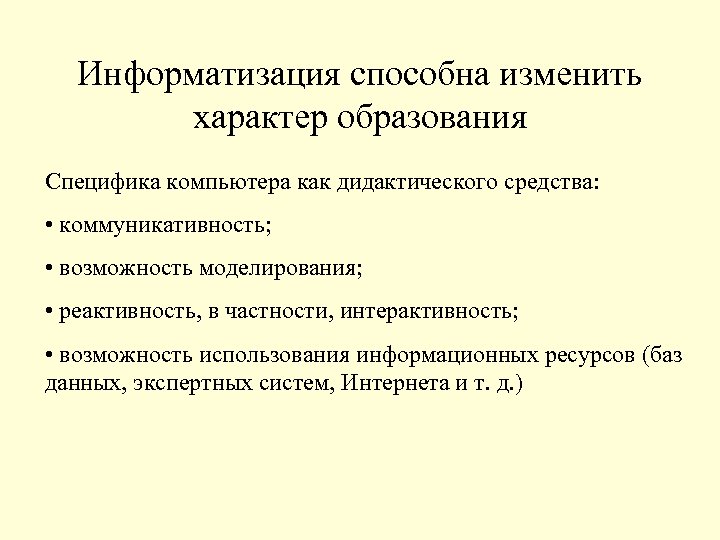 Информатизация способна изменить характер образования

Специфика компьютера как дидактического средства:

• коммуникативность;

• возможность моделирования;

• реактивность, в частности, интерактивность;

• возможность использования информационных ресурсов (баз данных, экспертных систем, Интернета и т. д.)